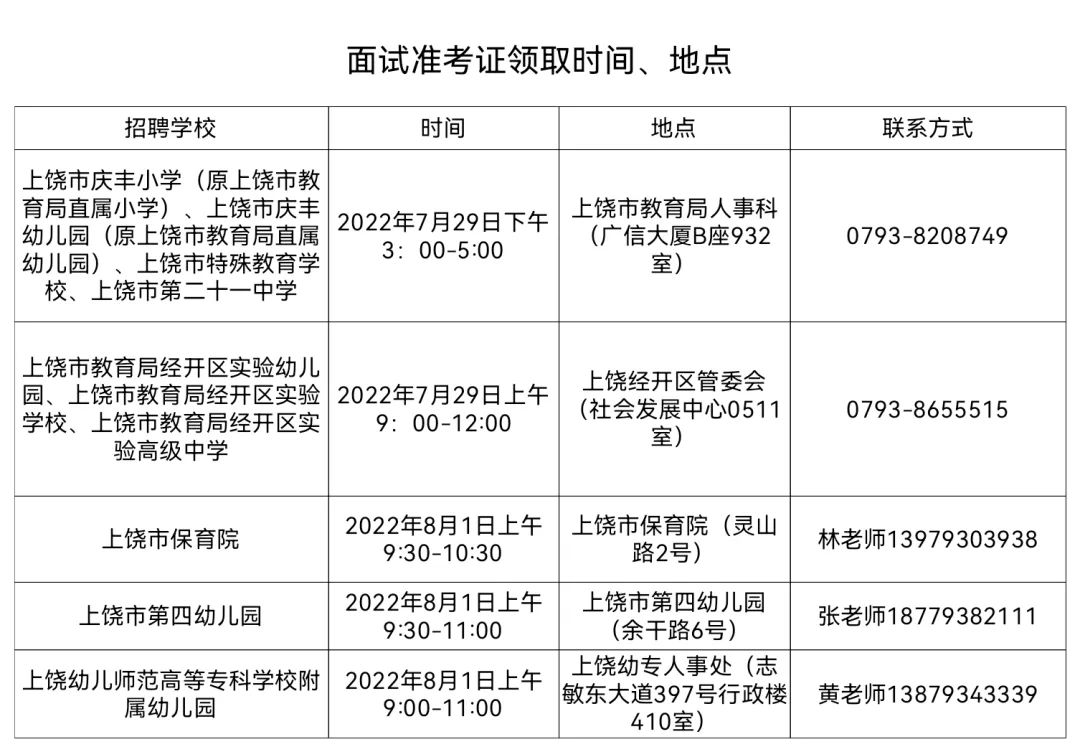 面试准考证领取时间、地点

| 招聘学校 | 时间 | 地点 | 联系方式 |
|---|---|---|---|
| 上饶市庆丰小学（原上饶市教育局直属小学）、上饶市庆丰幼儿园（原上饶市教育局直属幼儿园）、上饶市特殊教育学校、上饶市第二十一中学 | 2022年7月29日下午3：00-5:00 | 上饶市教育局人事科（广信大厦B座932室） | 0793-8208749 |
| 上饶市教育局经开区实验幼儿园、上饶市教育局经开区实验学校、上饶市教育局经开区实验高级中学 | 2022年7月29日上午9：00-12:00 | 上饶经开区管委会（社会发展中心0511室） | 0793-8655515 |
| 上饶市保育院 | 2022年8月1日上午9:30-10:30 | 上饶市保育院（灵山路2号） | 林老师13979303938 |
| 上饶市第四幼儿园 | 2022年8月1日上午9:30-11:00 | 上饶市第四幼儿园（余干路6号） | 张老师18779382111 |
| 上饶幼儿师范高等专科学校附属幼儿园 | 2022年8月1日上午9:00-11:00 | 上饶幼专人事处（志敏东大道397号行政楼410室） | 黄老师13879343339 |